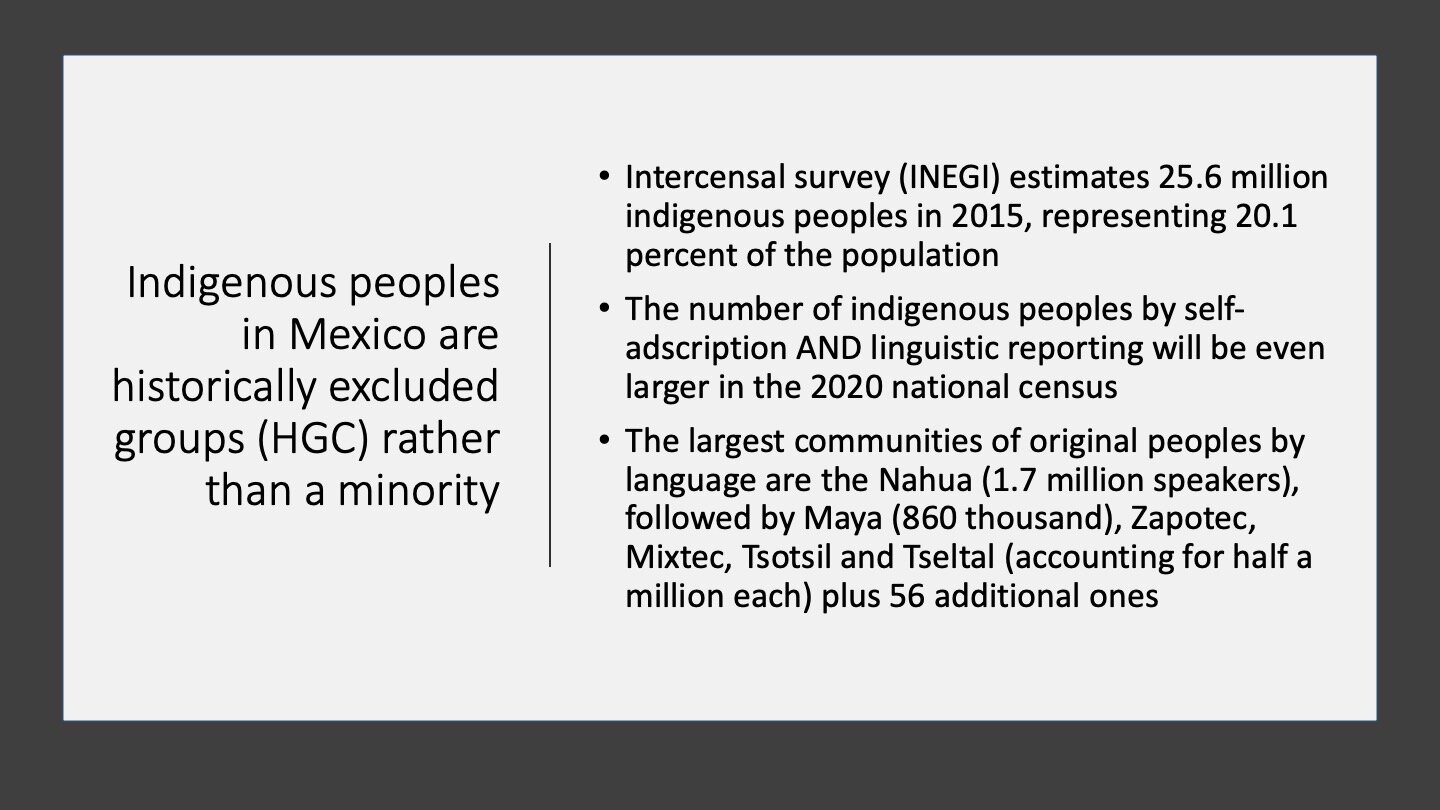 Indigenous peoples in Mexico are historically excluded groups (HGC) rather than a minority

• Intercensal survey (INEGI) estimates 25.6 million indigenous peoples in 2015, representing 20.1 percent of the population

• The number of indigenous peoples by self-adscription AND linguistic reporting will be even larger in the 2020 national census

• The largest communities of original peoples by language are the Nahua (1.7 million speakers), followed by Maya (860 thousand), Zapotec, Mixtec, Tsotsil and Tseltal (accounting for half a million each) plus 56 additional ones